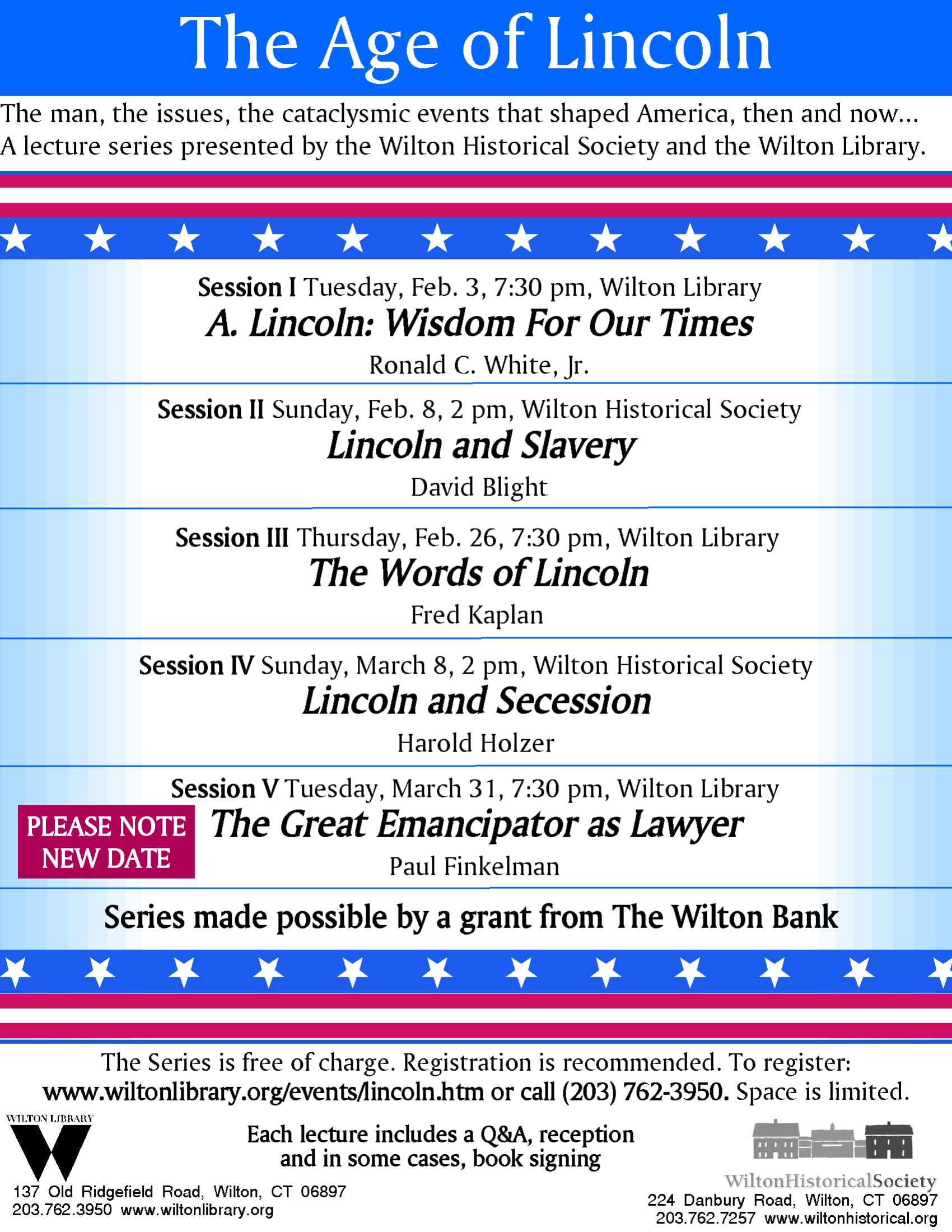 The Age of Lincoln

The man, the issues, the cataclysmic events that shaped America, then and now... A lecture series presented by the Wilton Historical Society and the Wilton Library.

Session I Tuesday, Feb. 3, 7:30 pm, Wilton Library
A. Lincoln: Wisdom For Our Times
Ronald C. White, Jr.

Session II Sunday, Feb. 8, 2 pm, Wilton Historical Society
Lincoln and Slavery
David Blight

Session III Thursday, Feb. 26, 7:30 pm, Wilton Library
The Words of Lincoln
Fred Kaplan

Session IV Sunday, March 8, 2 pm, Wilton Historical Society
Lincoln and Secession
Harold Holzer

Session V Tuesday, March 31, 7:30 pm, Wilton Library
PLEASE NOTE NEW DATE
The Great Emancipator as Lawyer
Paul Finkelman

Series made possible by a grant from The Wilton Bank

The Series is free of charge. Registration is recommended. To register: www.wiltonlibrary.org/events/lincoln.htm or call (203) 762-3950. Space is limited.

WILTON LIBRARY
137 Old Ridgefield Road, Wilton, CT 06897
203.762.3950 www.wiltonlibrary.org

Each lecture includes a Q&A, reception
and in some cases, book signing

WiltonHistoricalSociety
224 Danbury Road, Wilton, CT 06897
203.762.7257 www.wiltonhistorical.org